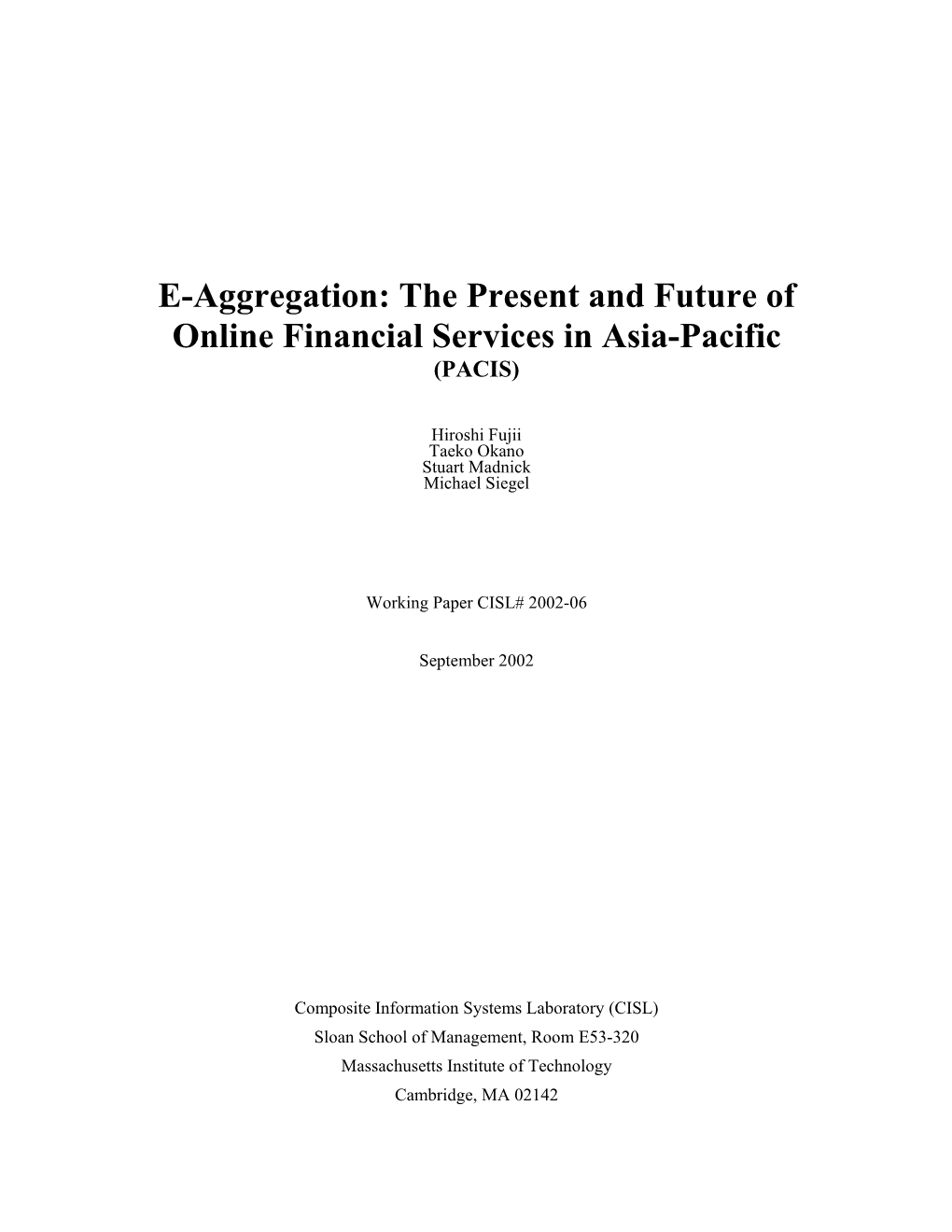 E-Aggregation: The Present and Future of Online Financial Services in Asia-Pacific
(PACIS)

Hiroshi Fujii
Taeko Okano
Stuart Madnick
Michael Siegel

Working Paper CISL# 2002-06

September 2002

Composite Information Systems Laboratory (CISL)
Sloan School of Management, Room E53-320
Massachusetts Institute of Technology
Cambridge, MA 02142